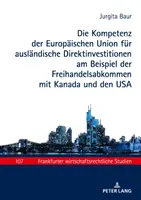 Jurgita Baur

Die Kompetenz der Europäischen Union für ausländische Direktinvestitionen am Beispiel der Freihandelsabkommen mit Kanada und den USA

107 Frankfurter wirtschaftsrechtliche Studien

PETER LANG